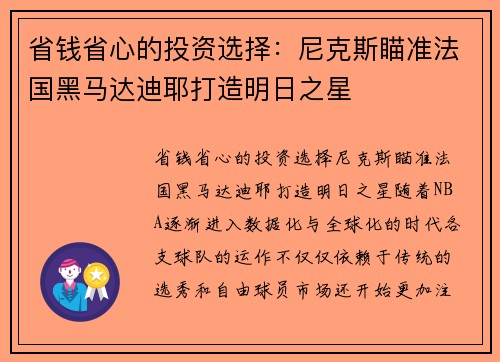 省钱省心的投资选择：尼克斯瞄准法国黑马达迪耶打造明日之星

省钱省心的投资选择尼克斯瞄准法国黑马达迪耶打造明日之星随着NBA逐渐进入数据化与全球化的时代各支球队的运作不仅仅依赖于传统的选秀和自由球员市场还开始更加注